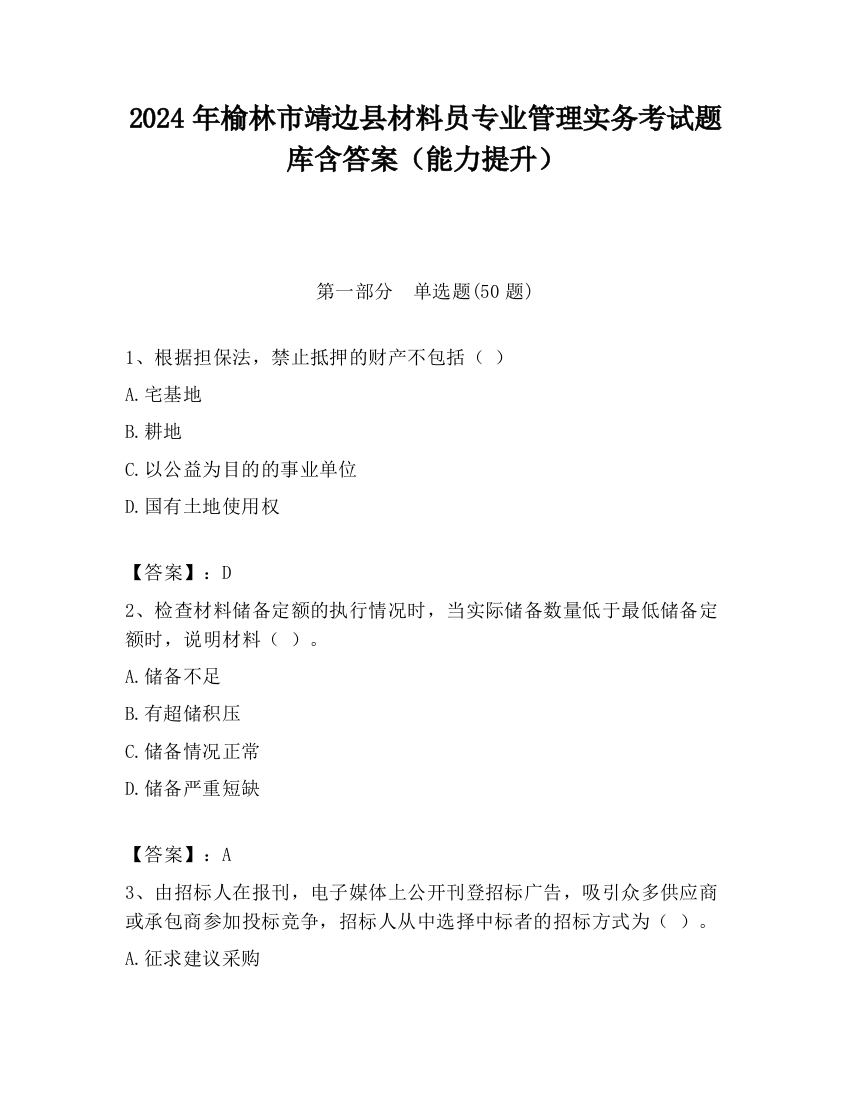 2024 年榆林市靖边县材料员专业管理实务考试题库含答案（能力提升）

第一部分　单选题(50 题)

1、根据担保法，禁止抵押的财产不包括（ ）

A.宅基地

B.耕地

C.以公益为目的的事业单位

D.国有土地使用权

【答案】：D

2、检查材料储备定额的执行情况时，当实际储备数量低于最低储备定额时，说明材料（ ）。

A.储备不足

B.有超储积压

C.储备情况正常

D.储备严重短缺

【答案】：A

3、由招标人在报刊，电子媒体上公开刊登招标广告，吸引众多供应商或承包商参加投标竞争，招标人从中选择中标者的招标方式为（ ）。

A.征求建议采购